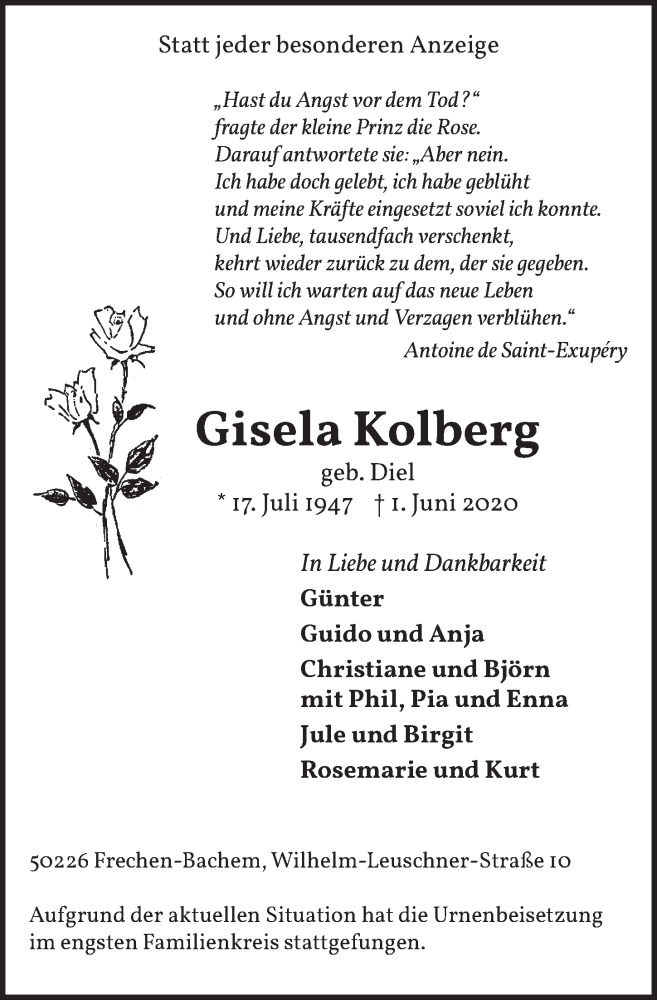 Statt jeder besonderen Anzeige

„Hast du Angst vor dem Tod?“
fragte der kleine Prinz die Rose.
Darauf antwortete sie: „Aber nein.
Ich habe doch gelebt, ich habe geblüht
und meine Kräfte eingesetzt soviel ich konnte.
Und Liebe, tausendfach verschenkt,
kehrt wieder zurück zu dem, der sie gegeben.
So will ich warten auf das neue Leben
und ohne Angst und Verzagen verblühen.“
Antoine de Saint-Exupéry

Gisela Kolberg
geb. Diel
* 17. Juli 1947 † 1. Juni 2020

In Liebe und Dankbarkeit
Günter
Guido und Anja
Christiane und Björn
mit Phil, Pia und Enna
Jule und Birgit
Rosemarie und Kurt

50226 Frechen-Bachem, Wilhelm-Leuschner-Straße 10

Aufgrund der aktuellen Situation hat die Urnenbeisetzung im engsten Familienkreis stattgefungen.